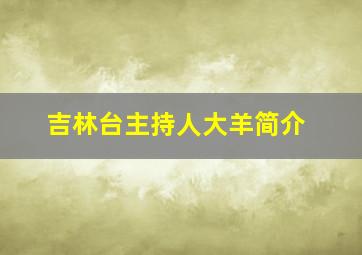 吉林台主持人大羊简介